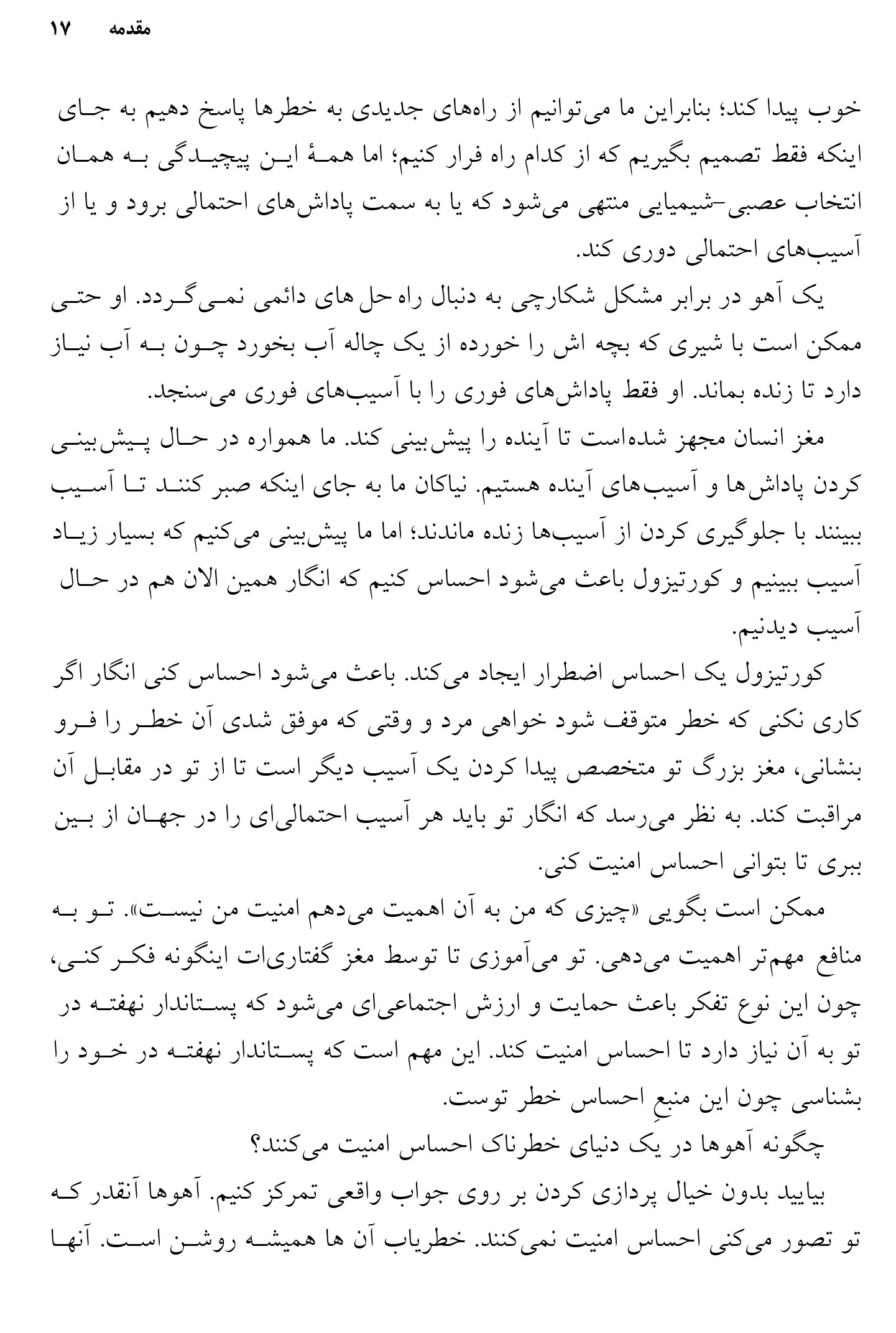 مقدمه ۱۷

خوب پیدا کند؛ بنابراین ما می‌توانیم از راه‌های جدیدی به خطرها پاسخ دهیم به جای اینکه فقط تصمیم بگیریم که از کدام راه فرار کنیم؛ اما همهٔ این پیچیدگی به همان انتخاب عصبی-شیمیایی منتهی می‌شود که یا به سمت پاداش‌های احتمالی برود و یا از آسیب‌های احتمالی دوری کند.

یک آهو در برابر مشکل شکارچی به دنبال راه حل های دائمی نمی‌گردد. او حتی ممکن است با شیری که بچه اش را خورده از یک چاله آب بخورد چون به آب نیاز دارد تا زنده بماند. او فقط پاداش‌های فوری را با آسیب‌های فوری می‌سنجد.

مغز انسان مجهز شده‌است تا آینده را پیش‌بینی کند. ما همواره در حال پیش‌بینی کردن پاداش‌ها و آسیب‌های آینده هستیم. نیاکان ما به جای اینکه صبر کنند تا آسیب ببینند با جلوگیری کردن از آسیب‌ها زنده ماندند؛ اما ما پیش‌بینی می‌کنیم که بسیار زیاد آسیب ببینیم و کورتیزول باعث می‌شود احساس کنیم که انگار همین الان هم در حال آسیب دیدنیم.

کورتیزول یک احساس اضطرار ایجاد می‌کند. باعث می‌شود احساس کنی انگار اگر کاری نکنی که خطر متوقف شود خواهی مرد و وقتی که موفق شدی آن خطر را فرو بنشانی، مغز بزرگ تو متخصص پیدا کردن یک آسیب دیگر است تا از تو در مقابل آن مراقبت کند. به نظر می‌رسد که انگار تو باید هر آسیب احتمالی‌ای را در جهان از بین ببری تا بتوانی احساس امنیت کنی.

ممکن است بگویی «چیزی که من به آن اهمیت می‌دهم امنیت من نیست». تو به منافع مهم‌تر اهمیت می‌دهی. تو می‌آموزی تا توسط مغز گفتاری‌ات اینگونه فکر کنی، چون این نوع تفکر باعث حمایت و ارزش اجتماعی‌ای می‌شود که پستاندار نهفته در تو به آن نیاز دارد تا احساس امنیت کند. این مهم است که پستاندار نهفته در خود را بشناسی چون این منبعِ احساس خطر توست.

چگونه آهوها در یک دنیای خطرناک احساس امنیت می‌کنند؟

بیایید بدون خیال پردازی کردن بر روی جواب واقعی تمرکز کنیم. آهوها آنقدر که تو تصور می‌کنی احساس امنیت نمی‌کنند. خطریاب آن ها همیشه روشن است. آنها